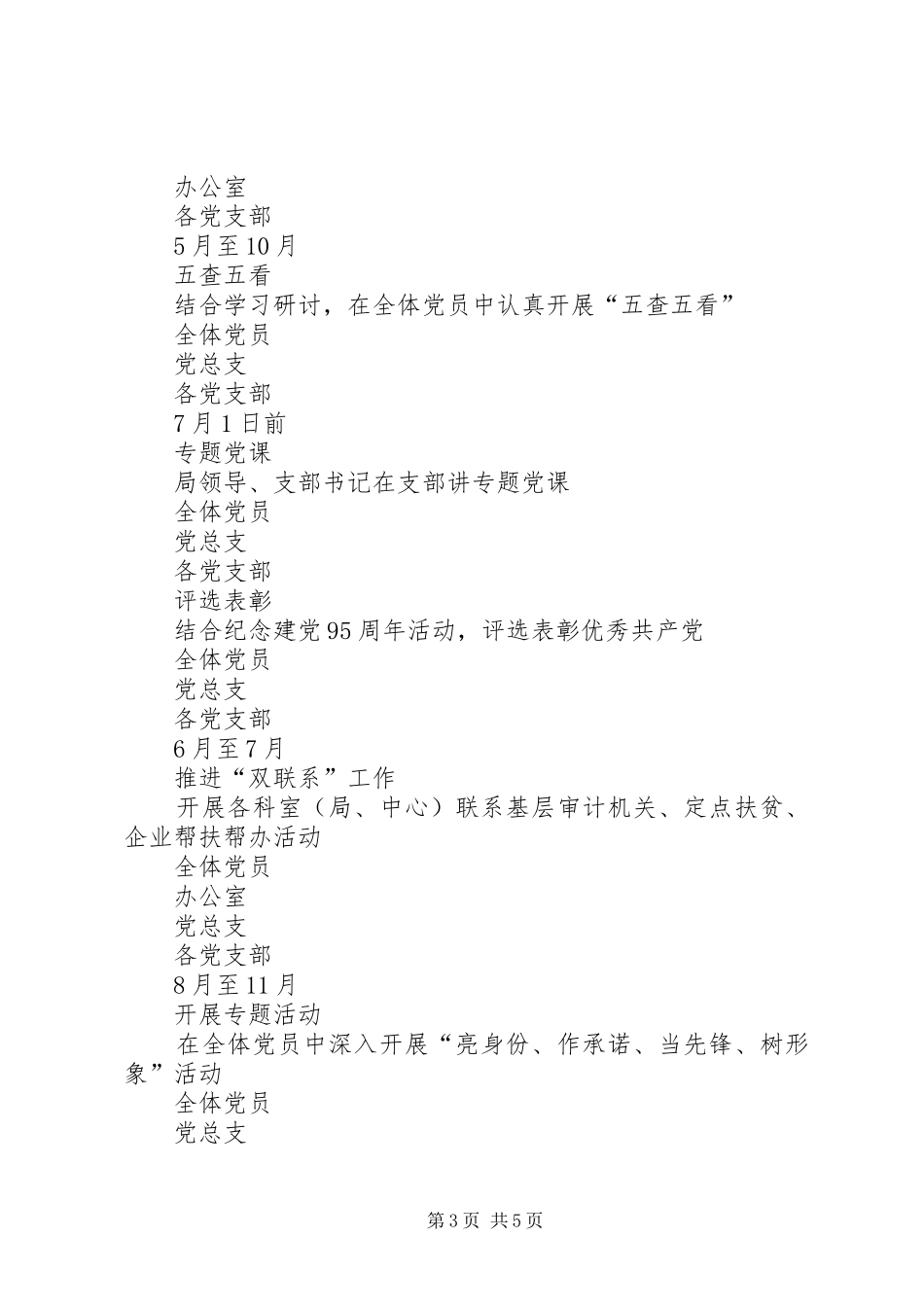 办公室
各党支部
5月至10月
五查五看
结合学习研讨，在全体党员中认真开展“五查五看”
全体党员
党总支
各党支部
7月1日前
专题党课
局领导、支部书记在支部讲专题党课
全体党员
党总支
各党支部
评选表彰
结合纪念建党95周年活动，评选表彰优秀共产党
全体党员
党总支
各党支部
6月至7月
推进“双联系”工作
开展各科室（局、中心）联系基层审计机关、定点扶贫、企业帮扶帮办活动
全体党员
办公室
党总支
各党支部
8月至11月
开展专题活动
在全体党员中深入开展“亮身份、作承诺、当先锋、树形象”活动
全体党员
党总支

第3页 共5页